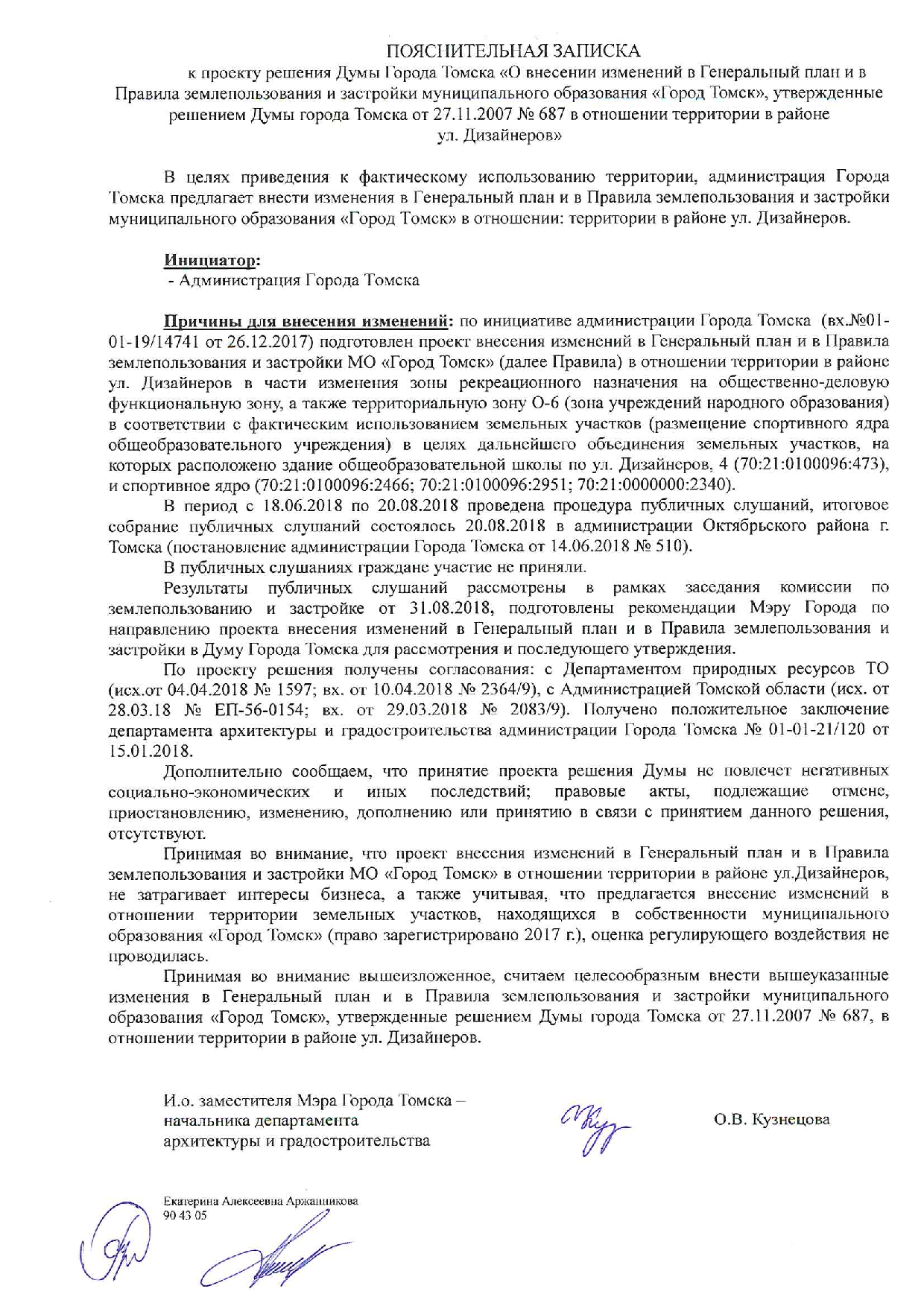 ПОЯСНИТЕЛЬНАЯ ЗАПИСКА

к проекту решения Думы Города Томска «О внесении изменений в Генеральный план и в Правила землепользования и застройки муниципального образования «Город Томск», утвержденные решением Думы города Томска от 27.11.2007 № 687 в отношении территории в районе ул. Дизайнеров»

В целях приведения к фактическому использованию территории, администрация Города Томска предлагает внести изменения в Генеральный план и в Правила землепользования и застройки муниципального образования «Город Томск» в отношении: территории в районе ул. Дизайнеров.

Инициатор:
- Администрация Города Томска

Причины для внесения изменений: по инициативе администрации Города Томска (вх.№01-01-19/14741 от 26.12.2017) подготовлен проект внесения изменений в Генеральный план и в Правила землепользования и застройки МО «Город Томск» (далее Правила) в отношении территории в районе ул. Дизайнеров в части изменения зоны рекреационного назначения на общественно-деловую функциональную зону, а также территориальную зону О-6 (зона учреждений народного образования) в соответствии с фактическим использованием земельных участков (размещение спортивного ядра общеобразовательного учреждения) в целях дальнейшего объединения земельных участков, на которых расположено здание общеобразовательной школы по ул. Дизайнеров, 4 (70:21:0100096:473), и спортивное ядро (70:21:0100096:2466; 70:21:0100096:2951; 70:21:0000000:2340).

В период с 18.06.2018 по 20.08.2018 проведена процедура публичных слушаний, итоговое собрание публичных слушаний состоялось 20.08.2018 в администрации Октябрьского района г. Томска (постановление администрации Города Томска от 14.06.2018 № 510).

В публичных слушаниях граждане участие не приняли.

Результаты публичных слушаний рассмотрены в рамках заседания комиссии по землепользованию и застройке от 31.08.2018, подготовлены рекомендации Мэру Города по направлению проекта внесения изменений в Генеральный план и в Правила землепользования и застройки в Думу Города Томска для рассмотрения и последующего утверждения.

По проекту решения получены согласования: с Департаментом природных ресурсов ТО (исх.от 04.04.2018 № 1597; вх. от 10.04.2018 № 2364/9), с Администрацией Томской области (исх. от 28.03.18 № ЕП-56-0154; вх. от 29.03.2018 № 2083/9). Получено положительное заключение департамента архитектуры и градостроительства администрации Города Томска № 01-01-21/120 от 15.01.2018.

Дополнительно сообщаем, что принятие проекта решения Думы не повлечет негативных социально-экономических и иных последствий; правовые акты, подлежащие отмене, приостановлению, изменению, дополнению или принятию в связи с принятием данного решения, отсутствуют.

Принимая во внимание, что проект внесения изменений в Генеральный план и в Правила землепользования и застройки МО «Город Томск» в отношении территории в районе ул.Дизайнеров, не затрагивает интересы бизнеса, а также учитывая, что предлагается внесение изменений в отношении территории земельных участков, находящихся в собственности муниципального образования «Город Томск» (право зарегистрировано 2017 г.), оценка регулирующего воздействия не проводилась.

Принимая во внимание вышеизложенное, считаем целесообразным внести вышеуказанные изменения в Генеральный план и в Правила землепользования и застройки муниципального образования «Город Томск», утвержденные решением Думы города Томска от 27.11.2007 № 687, в отношении территории в районе ул. Дизайнеров.

И.о. заместителя Мэра Города Томска – начальника департамента архитектуры и градостроительства

О.В. Кузнецова

Екатерина Алексеевна Аржанникова
90 43 05